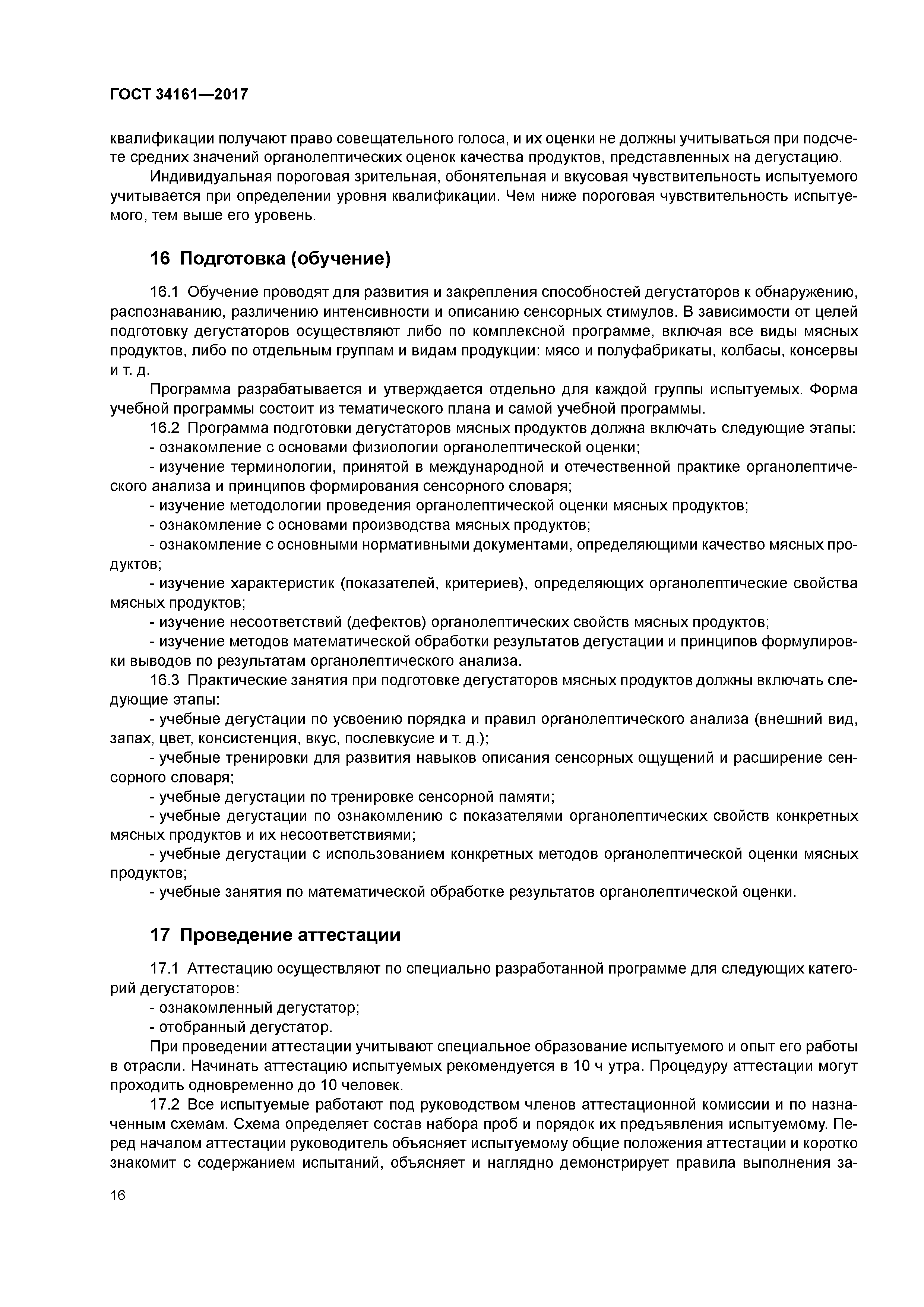 ГОСТ 34161—2017

квалификации получают право совещательного голоса, и их оценки не должны учитываться при подсчете средних значений органолептических оценок качества продуктов, представленных на дегустацию.

Индивидуальная пороговая зрительная, обонятельная и вкусовая чувствительность испытуемого учитывается при определении уровня квалификации. Чем ниже пороговая чувствительность испытуемого, тем выше его уровень.

16 Подготовка (обучение)

16.1 Обучение проводят для развития и закрепления способностей дегустаторов к обнаружению, распознаванию, различению интенсивности и описанию сенсорных стимулов. В зависимости от целей подготовку дегустаторов осуществляют либо по комплексной программе, включая все виды мясных продуктов, либо по отдельным группам и видам продукции: мясо и полуфабрикаты, колбасы, консервы и т. д.

Программа разрабатывается и утверждается отдельно для каждой группы испытуемых. Форма учебной программы состоит из тематического плана и самой учебной программы.

16.2 Программа подготовки дегустаторов мясных продуктов должна включать следующие этапы:

- ознакомление с основами физиологии органолептической оценки;

- изучение терминологии, принятой в международной и отечественной практике органолептического анализа и принципов формирования сенсорного словаря;

- изучение методологии проведения органолептической оценки мясных продуктов;

- ознакомление с основами производства мясных продуктов;

- ознакомление с основными нормативными документами, определяющими качество мясных продуктов;

- изучение характеристик (показателей, критериев), определяющих органолептические свойства мясных продуктов;

- изучение несоответствий (дефектов) органолептических свойств мясных продуктов;

- изучение методов математической обработки результатов дегустации и принципов формулировки выводов по результатам органолептического анализа.

16.3 Практические занятия при подготовке дегустаторов мясных продуктов должны включать следующие этапы:

- учебные дегустации по усвоению порядка и правил органолептического анализа (внешний вид, запах, цвет, консистенция, вкус, послевкусие и т. д.);

- учебные тренировки для развития навыков описания сенсорных ощущений и расширение сенсорного словаря;

- учебные дегустации по тренировке сенсорной памяти;

- учебные дегустации по ознакомлению с показателями органолептических свойств конкретных мясных продуктов и их несоответствиями;

- учебные дегустации с использованием конкретных методов органолептической оценки мясных продуктов;

- учебные занятия по математической обработке результатов органолептической оценки.

17 Проведение аттестации

17.1 Аттестацию осуществляют по специально разработанной программе для следующих категорий дегустаторов:

- ознакомленный дегустатор;

- отобранный дегустатор.

При проведении аттестации учитывают специальное образование испытуемого и опыт его работы в отрасли. Начинать аттестацию испытуемых рекомендуется в 10 ч утра. Процедуру аттестации могут проходить одновременно до 10 человек.

17.2 Все испытуемые работают под руководством членов аттестационной комиссии и по назначенным схемам. Схема определяет состав набора проб и порядок их предъявления испытуемому. Перед началом аттестации руководитель объясняет испытуемому общие положения аттестации и коротко знакомит с содержанием испытаний, объясняет и наглядно демонстрирует правила выполнения за-

16